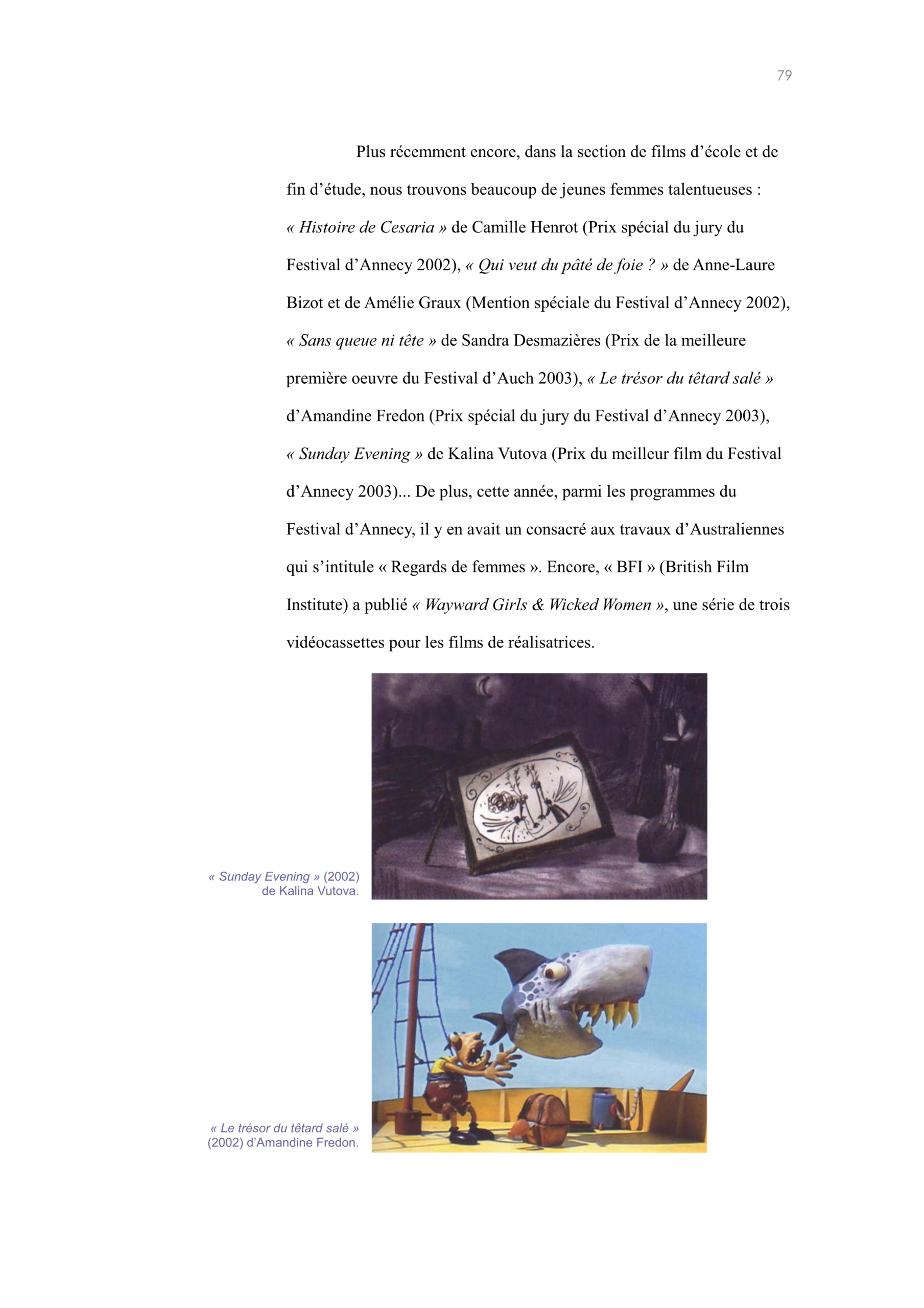 79

Plus récemment encore, dans la section de films d'école et de fin d'étude, nous trouvons beaucoup de jeunes femmes talentueuses : « Histoire de Cesaria » de Camille Henrot (Prix spécial du jury du Festival d'Annecy 2002), « Qui veut du pâté de foie ? » de Anne-Laure Bizot et de Amélie Graux (Mention spéciale du Festival d'Annecy 2002), « Sans queue ni tête » de Sandra Desmazières (Prix de la meilleure première oeuvre du Festival d'Auch 2003), « Le trésor du têtard salé » d'Amandine Fredon (Prix spécial du jury du Festival d'Annecy 2003), « Sunday Evening » de Kalina Vutova (Prix du meilleur film du Festival d'Annecy 2003)... De plus, cette année, parmi les programmes du Festival d'Annecy, il y en avait un consacré aux travaux d'Australiennes qui s'intitule « Regards de femmes ». Encore, « BFI » (British Film Institute) a publié « Wayward Girls & Wicked Women », une série de trois vidéocassettes pour les films de réalisatrices.

« Sunday Evening » (2002)
de Kalina Vutova.

« Le trésor du têtard salé »
(2002) d'Amandine Fredon.